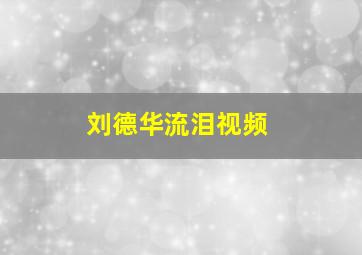 刘德华流泪视频